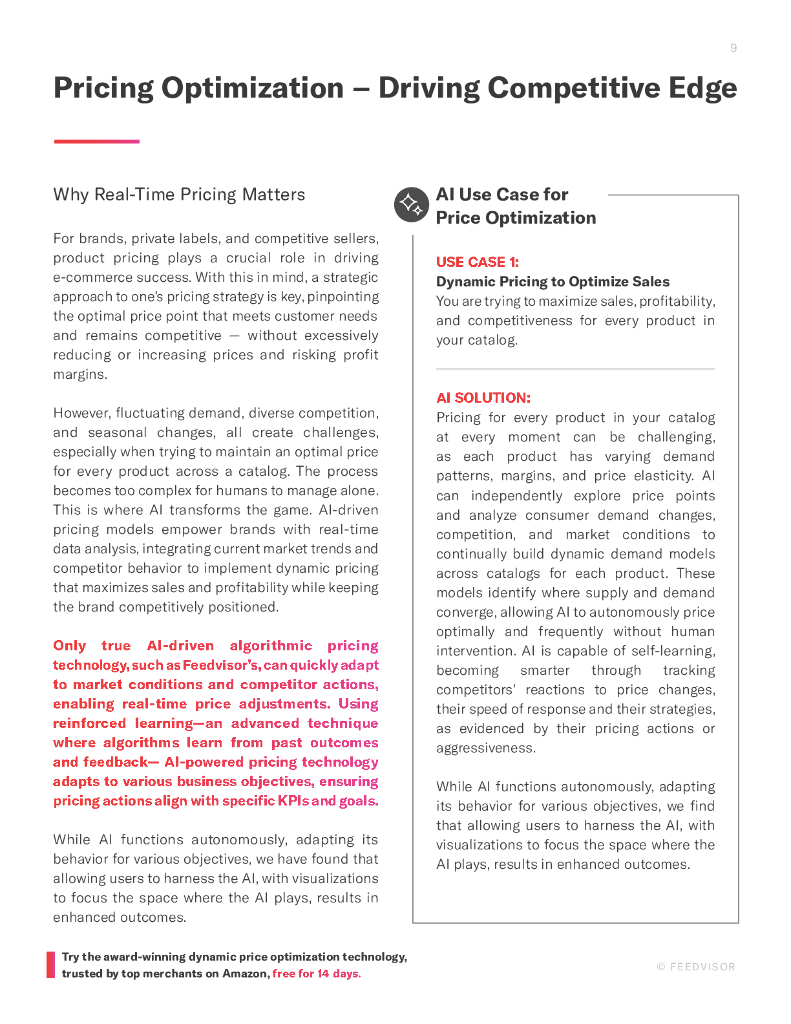 9

Pricing Optimization – Driving Competitive Edge

Why Real-Time Pricing Matters

For brands, private labels, and competitive sellers, product pricing plays a crucial role in driving e-commerce success. With this in mind, a strategic approach to one's pricing strategy is key, pinpointing the optimal price point that meets customer needs and remains competitive — without excessively reducing or increasing prices and risking profit margins.

However, fluctuating demand, diverse competition, and seasonal changes, all create challenges, especially when trying to maintain an optimal price for every product across a catalog. The process becomes too complex for humans to manage alone. This is where AI transforms the game. AI-driven pricing models empower brands with real-time data analysis, integrating current market trends and competitor behavior to implement dynamic pricing that maximizes sales and profitability while keeping the brand competitively positioned.

Only true AI-driven algorithmic pricing technology, such as Feedvisor's, can quickly adapt to market conditions and competitor actions, enabling real-time price adjustments. Using reinforced learning—an advanced technique where algorithms learn from past outcomes and feedback— AI-powered pricing technology adapts to various business objectives, ensuring pricing actions align with specific KPIs and goals.

While AI functions autonomously, adapting its behavior for various objectives, we have found that allowing users to harness the AI, with visualizations to focus the space where the AI plays, results in enhanced outcomes.

AI Use Case for Price Optimization

USE CASE 1:
Dynamic Pricing to Optimize Sales
You are trying to maximize sales, profitability, and competitiveness for every product in your catalog.

AI SOLUTION:
Pricing for every product in your catalog at every moment can be challenging, as each product has varying demand patterns, margins, and price elasticity. AI can independently explore price points and analyze consumer demand changes, competition, and market conditions to continually build dynamic demand models across catalogs for each product. These models identify where supply and demand converge, allowing AI to autonomously price optimally and frequently without human intervention. AI is capable of self-learning, becoming smarter through tracking competitors' reactions to price changes, their speed of response and their strategies, as evidenced by their pricing actions or aggressiveness.

While AI functions autonomously, adapting its behavior for various objectives, we find that allowing users to harness the AI, with visualizations to focus the space where the AI plays, results in enhanced outcomes.

Try the award-winning dynamic price optimization technology, trusted by top merchants on Amazon, free for 14 days.

© FEEDVISOR